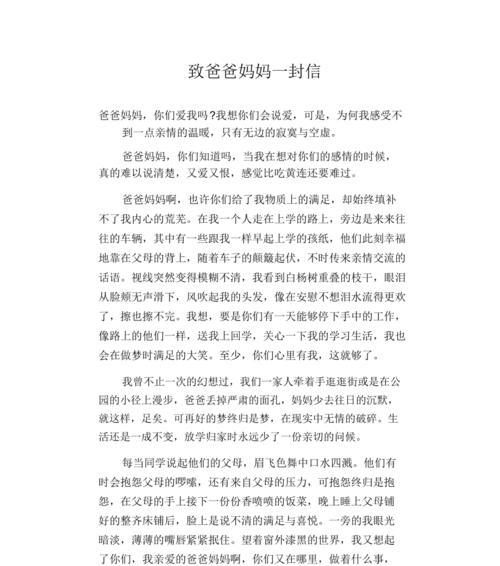 致爸爸妈妈一封信

爸爸妈妈，你们爱我吗？我想你们会说爱，可是，为何我感受不到一点亲情的温暖，只有无边的寂寞与空虚。

爸爸妈妈，你们知道吗，当我在想对你们的感情的时候，真的难以说清楚，又爱又恨，感觉比吃黄连还要难过。

爸爸妈妈啊，也许你们给了我物质上的满足，却始终填补不了我内心的荒芜。在我一个人走在上学的路上，旁边是来来往往的车辆，其中有一些跟我一样早起上学的孩纸，他们此刻幸福地靠在父母的背上，随着车子的颠簸起伏，不时传来亲情交流的话语。视线突然变得模糊不清，我看到白杨树重叠的枝干，眼泪从脸颊无声滑下，风吹起我的头发，像在安慰不想泪水流得更欢了，擦也擦不完。我想，要是你们有一天能够停下手中的工作，像路上的他们一样，送我上回学，关心一下我的学习生活，我也会在做梦时满足的大笑。至少，你们心里有我，这就够了。

我曾不止一次的幻想过，我们一家人牵着手逛逛街或是在公园的小径上漫步，爸爸丢掉严肃的面孔，妈妈少去往日的沉默，就这样，足矣。可再好的梦终归是梦，在现实中无情的破碎。生活还是一成不变，放学归家时永远少了一份亲切的问候。

每当同学说起他们的父母，眉飞色舞中口水四溅。他们有时会抱怨父母的啰嗦，还有来自父母的压力，可抱怨终归是抱怨，在父母的手上接下一份份香喷喷的饭菜，晚上睡上父母铺好的整齐床铺后，脸上是说不清的满足与喜悦。一旁的我眼光暗淡，薄薄的嘴唇紧紧抿住。望着窗外漆黑的世界，我又想起了你们，我亲爱的爸爸妈妈啊，你们又在哪里，做着什么事，